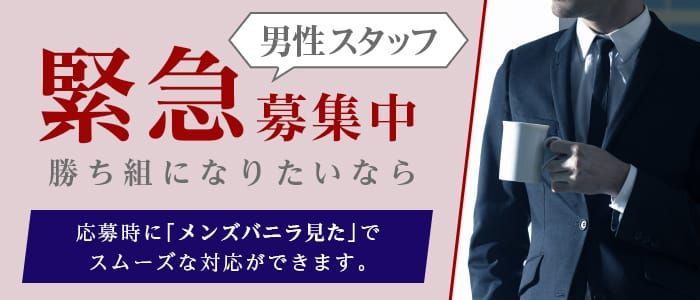 男性スタッフ

緊急募集中

勝ち組になりたいなら

応募時に「メンズバニラ見た」でスムーズな対応ができます。